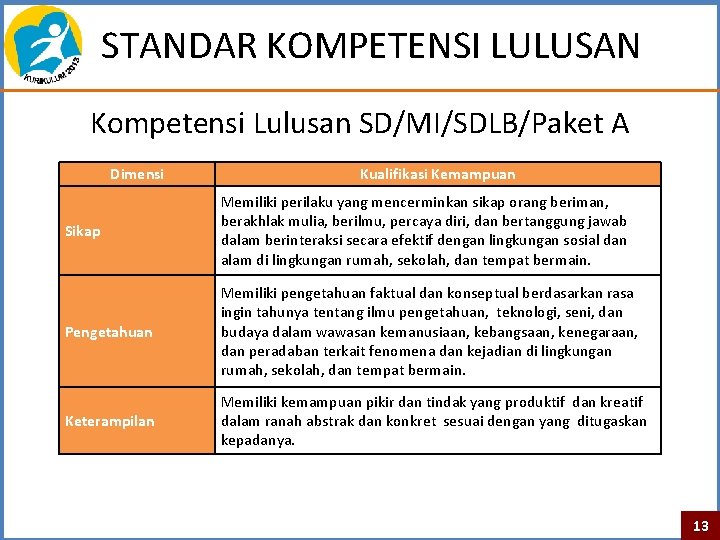 KURIKULUM 2013

STANDAR KOMPETENSI LULUSAN

Kompetensi Lulusan SD/MI/SDLB/Paket A

| Dimensi | Kualifikasi Kemampuan |
|---|---|
| Sikap | Memiliki perilaku yang mencerminkan sikap orang beriman, berakhlak mulia, berilmu, percaya diri, dan bertanggung jawab dalam berinteraksi secara efektif dengan lingkungan sosial dan alam di lingkungan rumah, sekolah, dan tempat bermain. |
| Pengetahuan | Memiliki pengetahuan faktual dan konseptual berdasarkan rasa ingin tahunya tentang ilmu pengetahuan, teknologi, seni, dan budaya dalam wawasan kemanusiaan, kebangsaan, kenegaraan, dan peradaban terkait fenomena dan kejadian di lingkungan rumah, sekolah, dan tempat bermain. |
| Keterampilan | Memiliki kemampuan pikir dan tindak yang produktif dan kreatif dalam ranah abstrak dan konkret sesuai dengan yang ditugaskan kepadanya. |

13